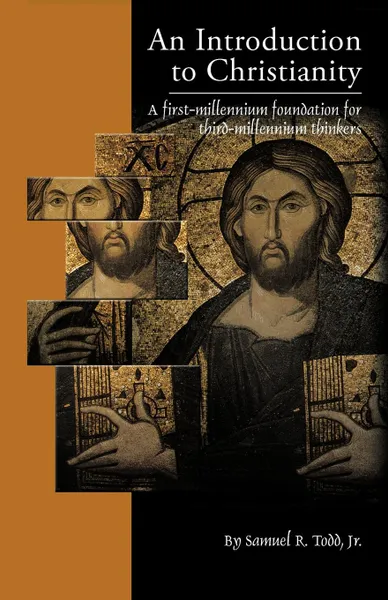 An Introduction to Christianity

A first-millennium foundation for third-millennium thinkers

XC

By Samuel R. Todd, Jr.